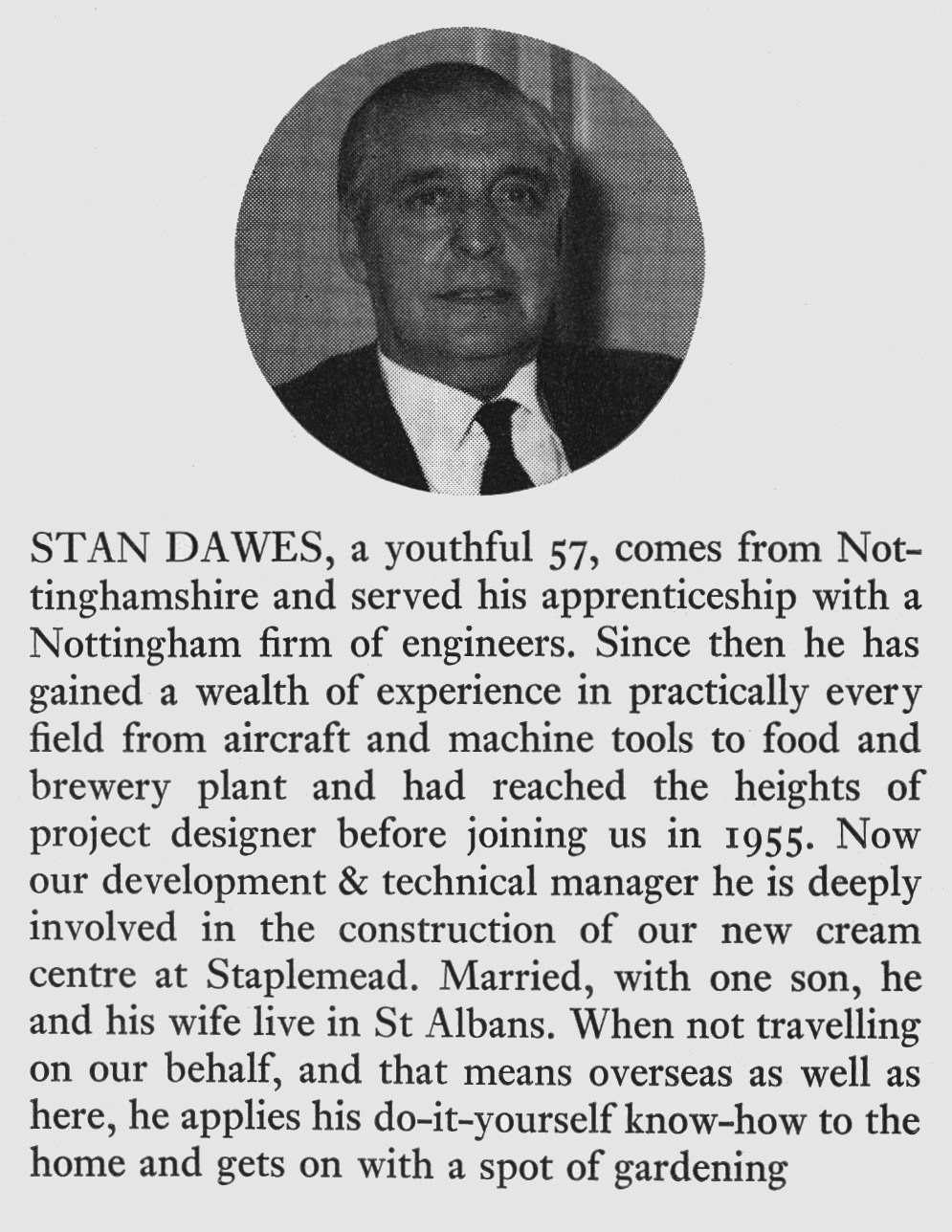 STAN DAWES, a youthful 57, comes from Nottinghamshire and served his apprenticeship with a Nottingham firm of engineers. Since then he has gained a wealth of experience in practically every field from aircraft and machine tools to food and brewery plant and had reached the heights of project designer before joining us in 1955. Now our development & technical manager he is deeply involved in the construction of our new cream centre at Staplemead. Married, with one son, he and his wife live in St Albans. When not travelling on our behalf, and that means overseas as well as here, he applies his do-it-yourself know-how to the home and gets on with a spot of gardening